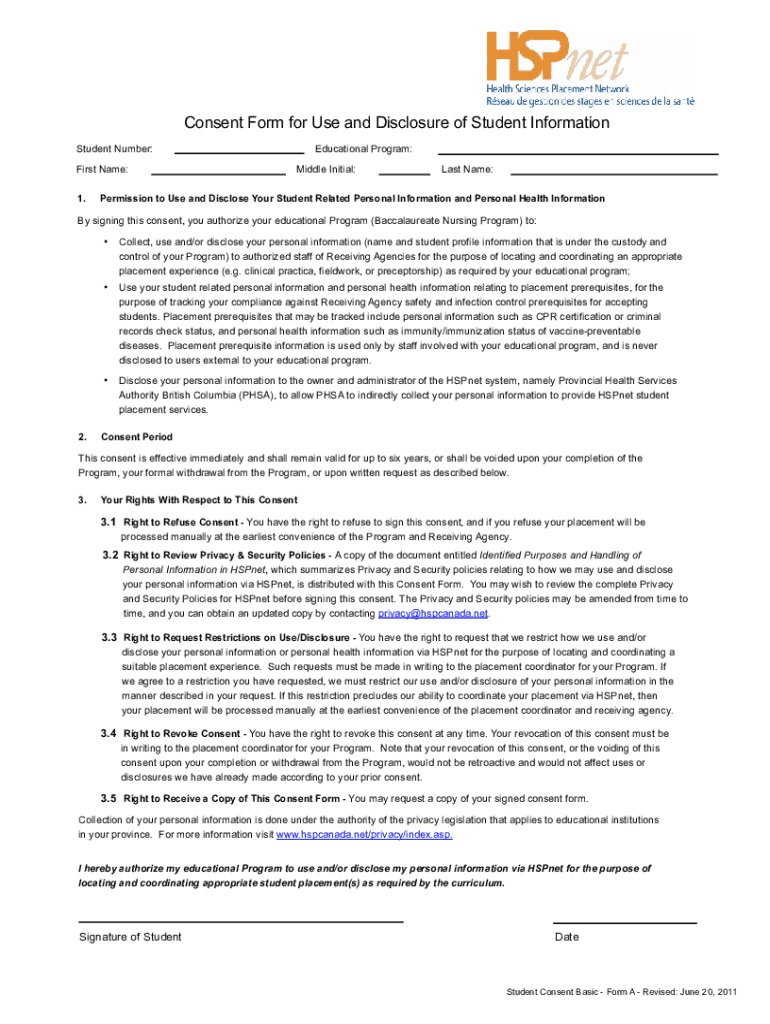 HSPnet
Health Sciences Placement Network
Réseau de gestion des stages en sciences de la santé

Consent Form for Use and Disclosure of Student Information

Student Number: Educational Program:

First Name: Middle Initial: Last Name:

1. Permission to Use and Disclose Your Student Related Personal Information and Personal Health Information

By signing this consent, you authorize your educational Program (Baccalaureate Nursing Program) to:

• Collect, use and/or disclose your personal information (name and student profile information that is under the custody and control of your Program) to authorized staff of Receiving Agencies for the purpose of locating and coordinating an appropriate placement experience (e.g. clinical practica, fieldwork, or preceptorship) as required by your educational program;

• Use your student related personal information and personal health information relating to placement prerequisites, for the purpose of tracking your compliance against Receiving Agency safety and infection control prerequisites for accepting students. Placement prerequisites that may be tracked include personal information such as CPR certification or criminal records check status, and personal health information such as immunity/immunization status of vaccine-preventable diseases. Placement prerequisite information is used only by staff involved with your educational program, and is never disclosed to users external to your educational program.

• Disclose your personal information to the owner and administrator of the HSPnet system, namely Provincial Health Services Authority British Columbia (PHSA), to allow PHSA to indirectly collect your personal information to provide HSPnet student placement services.

2. Consent Period

This consent is effective immediately and shall remain valid for up to six years, or shall be voided upon your completion of the Program, your formal withdrawal from the Program, or upon written request as described below.

3. Your Rights With Respect to This Consent

3.1 Right to Refuse Consent - You have the right to refuse to sign this consent, and if you refuse your placement will be processed manually at the earliest convenience of the Program and Receiving Agency.

3.2 Right to Review Privacy & Security Policies - A copy of the document entitled Identified Purposes and Handling of Personal Information in HSPnet, which summarizes Privacy and Security policies relating to how we may use and disclose your personal information via HSPnet, is distributed with this Consent Form. You may wish to review the complete Privacy and Security Policies for HSPnet before signing this consent. The Privacy and Security policies may be amended from time to time, and you can obtain an updated copy by contacting privacy@hspcanada.net.

3.3 Right to Request Restrictions on Use/Disclosure - You have the right to request that we restrict how we use and/or disclose your personal information or personal health information via HSPnet for the purpose of locating and coordinating a suitable placement experience. Such requests must be made in writing to the placement coordinator for your Program. If we agree to a restriction you have requested, we must restrict our use and/or disclosure of your personal information in the manner described in your request. If this restriction precludes our ability to coordinate your placement via HSPnet, then your placement will be processed manually at the earliest convenience of the placement coordinator and receiving agency.

3.4 Right to Revoke Consent - You have the right to revoke this consent at any time. Your revocation of this consent must be in writing to the placement coordinator for your Program. Note that your revocation of this consent, or the voiding of this consent upon your completion or withdrawal from the Program, would not be retroactive and would not affect uses or disclosures we have already made according to your prior consent.

3.5 Right to Receive a Copy of This Consent Form - You may request a copy of your signed consent form.

Collection of your personal information is done under the authority of the privacy legislation that applies to educational institutions in your province. For more information visit www.hspcanada.net/privacy/index.asp.

I hereby authorize my educational Program to use and/or disclose my personal information via HSPnet for the purpose of locating and coordinating appropriate student placement(s) as required by the curriculum.

Signature of Student

Date

Student Consent Basic - Form A - Revised: June 20, 2011